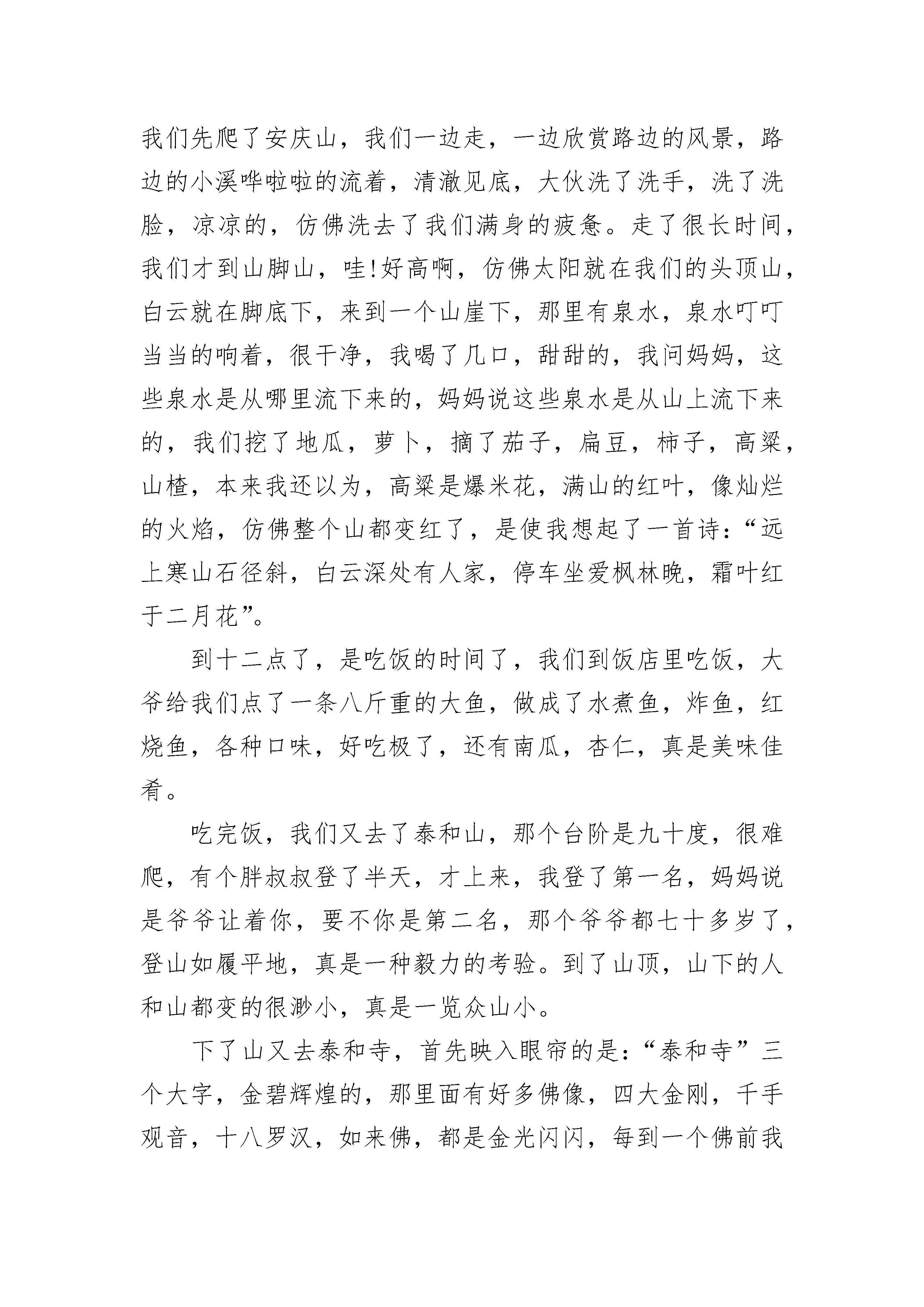 我们先爬了安庆山，我们一边走，一边欣赏路边的风景，路边的小溪哗啦啦的流着，清澈见底，大伙洗了洗手，洗了洗脸，凉凉的，仿佛洗去了我们满身的疲惫。走了很长时间，我们才到山脚山，哇!好高啊，仿佛太阳就在我们的头顶山，白云就在脚底下，来到一个山崖下，那里有泉水，泉水叮叮当当的响着，很干净，我喝了几口，甜甜的，我问妈妈，这些泉水是从哪里流下来的，妈妈说这些泉水是从山上流下来的，我们挖了地瓜，萝卜，摘了茄子，扁豆，柿子，高粱，山楂，本来我还以为，高粱是爆米花，满山的红叶，像灿烂的火焰，仿佛整个山都变红了，是使我想起了一首诗：“远上寒山石径斜，白云深处有人家，停车坐爱枫林晚，霜叶红于二月花”。

到十二点了，是吃饭的时间了，我们到饭店里吃饭，大爷给我们点了一条八斤重的大鱼，做成了水煮鱼，炸鱼，红烧鱼，各种口味，好吃极了，还有南瓜，杏仁，真是美味佳肴。

吃完饭，我们又去了泰和山，那个台阶是九十度，很难爬，有个胖叔叔登了半天，才上来，我登了第一名，妈妈说是爷爷让着你，要不你是第二名，那个爷爷都七十多岁了，登山如履平地，真是一种毅力的考验。到了山顶，山下的人和山都变的很渺小，真是一览众山小。

下了山又去泰和寺，首先映入眼帘的是：“泰和寺”三个大字，金碧辉煌的，那里面有好多佛像，四大金刚，千手观音，十八罗汉，如来佛，都是金光闪闪，每到一个佛前我